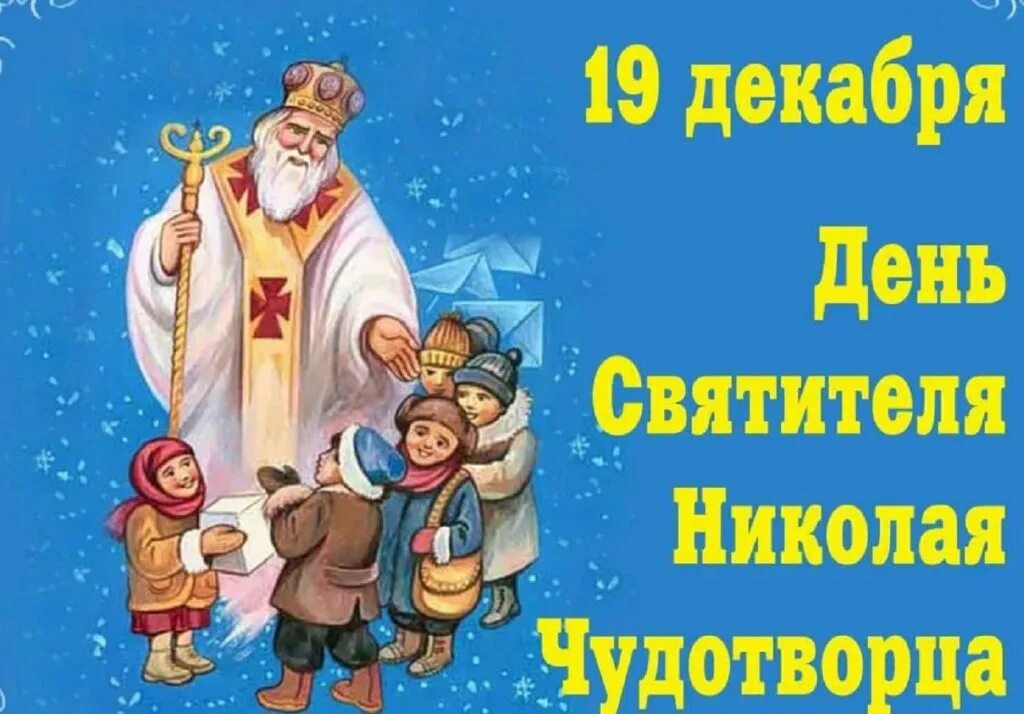 19 декабря

День Святителя Николая Чудотворца